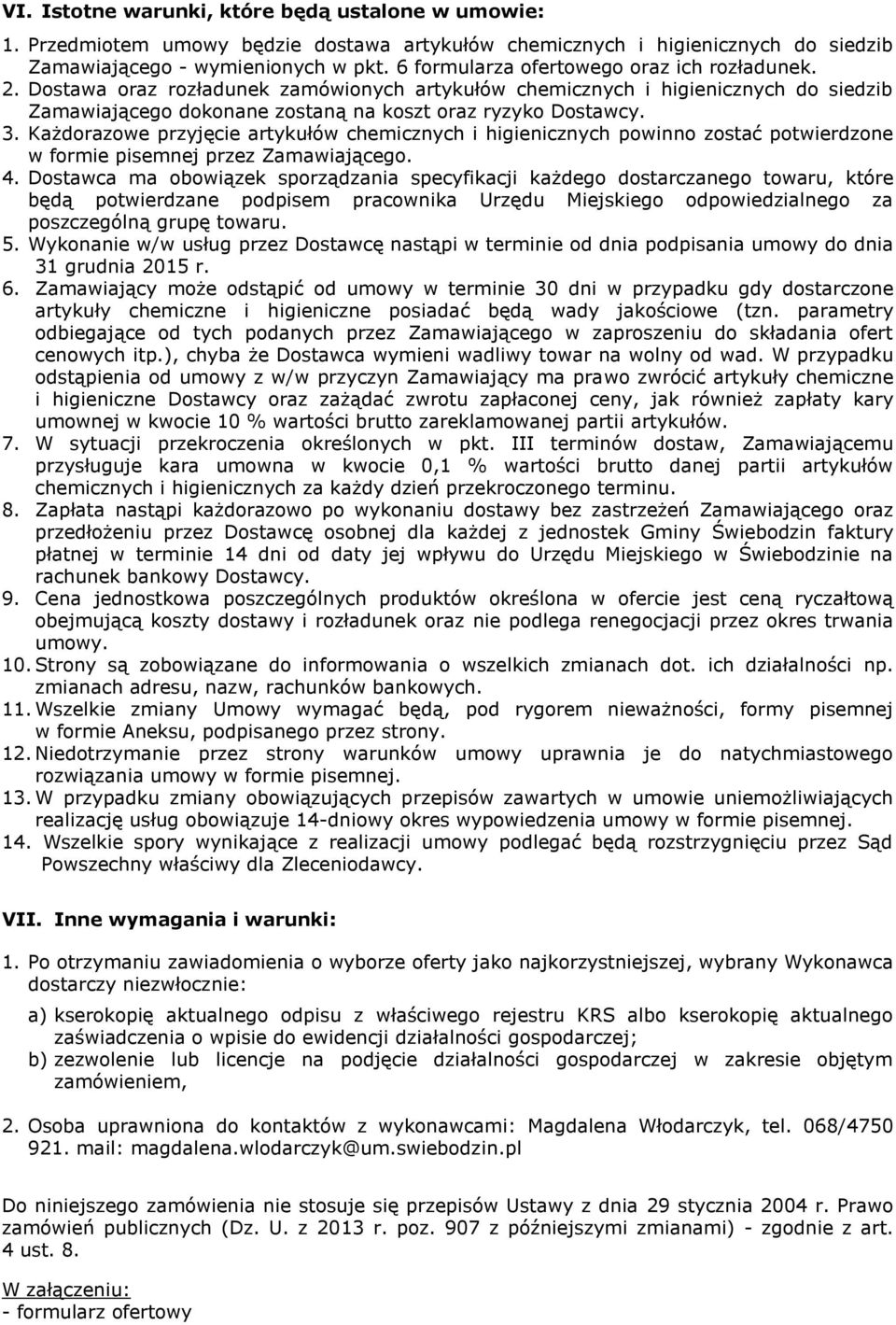 VI. Istotne warunki, które będą ustalone w umowie:

1. Przedmiotem umowy będzie dostawa artykułów chemicznych i higienicznych do siedzib Zamawiającego - wymienionych w pkt. 6 formularza ofertowego oraz ich rozładunek.
2. Dostawa oraz rozładunek zamówionych artykułów chemicznych i higienicznych do siedzib Zamawiającego dokonane zostaną na koszt oraz ryzyko Dostawcy.
3. Każdorazowe przyjęcie artykułów chemicznych i higienicznych powinno zostać potwierdzone w formie pisemnej przez Zamawiającego.
4. Dostawca ma obowiązek sporządzania specyfikacji każdego dostarczanego towaru, które będą potwierdzane podpisem pracownika Urzędu Miejskiego odpowiedzialnego za poszczególną grupę towaru.
5. Wykonanie w/w usług przez Dostawcę nastąpi w terminie od dnia podpisania umowy do dnia 31 grudnia 2015 r.
6. Zamawiający może odstąpić od umowy w terminie 30 dni w przypadku gdy dostarczone artykuły chemiczne i higieniczne posiadać będą wady jakościowe (tzn. parametry odbiegające od tych podanych przez Zamawiającego w zaproszeniu do składania ofert cenowych itp.), chyba że Dostawca wymieni wadliwy towar na wolny od wad. W przypadku odstąpienia od umowy z w/w przyczyn Zamawiający ma prawo zwrócić artykuły chemiczne i higieniczne Dostawcy oraz zażądać zwrotu zapłaconej ceny, jak również zapłaty kary umownej w kwocie 10 % wartości brutto zareklamowanej partii artykułów.
7. W sytuacji przekroczenia określonych w pkt. III terminów dostaw, Zamawiającemu przysługuje kara umowna w kwocie 0,1 % wartości brutto danej partii artykułów chemicznych i higienicznych za każdy dzień przekroczonego terminu.
8. Zapłata nastąpi każdorazowo po wykonaniu dostawy bez zastrzeżeń Zamawiającego oraz przedłożeniu przez Dostawcę osobnej dla każdej z jednostek Gminy Świebodzin faktury płatnej w terminie 14 dni od daty jej wpływu do Urzędu Miejskiego w Świebodzinie na rachunek bankowy Dostawcy.
9. Cena jednostkowa poszczególnych produktów określona w ofercie jest ceną ryczałtową obejmującą koszty dostawy i rozładunek oraz nie podlega renegocjacji przez okres trwania umowy.
10. Strony są zobowiązane do informowania o wszelkich zmianach dot. ich działalności np. zmianach adresu, nazw, rachunków bankowych.
11. Wszelkie zmiany Umowy wymagać będą, pod rygorem nieważności, formy pisemnej w formie Aneksu, podpisanego przez strony.
12. Niedotrzymanie przez strony warunków umowy uprawnia je do natychmiastowego rozwiązania umowy w formie pisemnej.
13. W przypadku zmiany obowiązujących przepisów zawartych w umowie uniemożliwiających realizację usług obowiązuje 14-dniowy okres wypowiedzenia umowy w formie pisemnej.
14. Wszelkie spory wynikające z realizacji umowy podlegać będą rozstrzygnięciu przez Sąd Powszechny właściwy dla Zleceniodawcy.

VII. Inne wymagania i warunki:

1. Po otrzymaniu zawiadomienia o wyborze oferty jako najkorzystniejszej, wybrany Wykonawca dostarczy niezwłocznie:

a) kserokopię aktualnego odpisu z właściwego rejestru KRS albo kserokopię aktualnego zaświadczenia o wpisie do ewidencji działalności gospodarczej;
b) zezwolenie lub licencje na podjęcie działalności gospodarczej w zakresie objętym zamówieniem,

2. Osoba uprawniona do kontaktów z wykonawcami: Magdalena Włodarczyk, tel. 068/4750 921. mail: magdalena.wlodarczyk@um.swiebodzin.pl

Do niniejszego zamówienia nie stosuje się przepisów Ustawy z dnia 29 stycznia 2004 r. Prawo zamówień publicznych (Dz. U. z 2013 r. poz. 907 z późniejszymi zmianami) - zgodnie z art. 4 ust. 8.

W załączeniu:
- formularz ofertowy